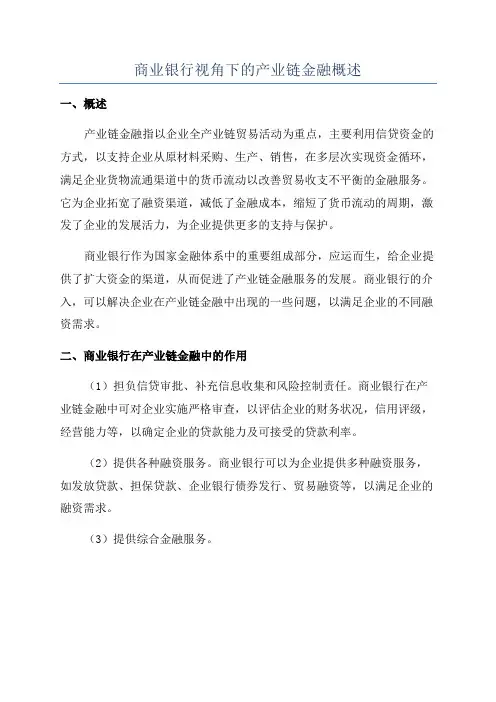 商业银行视角下的产业链金融概述

一、概述

产业链金融指以企业全产业链贸易活动为重点，主要利用信贷资金的方式，以支持企业从原材料采购、生产、销售，在多层次实现资金循环，满足企业货物流通渠道中的货币流动以改善贸易收支不平衡的金融服务。它为企业拓宽了融资渠道，减低了金融成本，缩短了货币流动的周期，激发了企业的发展活力，为企业提供更多的支持与保护。

商业银行作为国家金融体系中的重要组成部分，应运而生，给企业提供了扩大资金的渠道，从而促进了产业链金融服务的发展。商业银行的介入，可以解决企业在产业链金融中出现的一些问题，以满足企业的不同融资需求。

二、商业银行在产业链金融中的作用

（1）担负信贷审批、补充信息收集和风险控制责任。商业银行在产业链金融中可对企业实施严格审查，以评估企业的财务状况，信用评级，经营能力等，以确定企业的贷款能力及可接受的贷款利率。

（2）提供各种融资服务。商业银行可以为企业提供多种融资服务，如发放贷款、担保贷款、企业银行债券发行、贸易融资等，以满足企业的融资需求。

（3）提供综合金融服务。